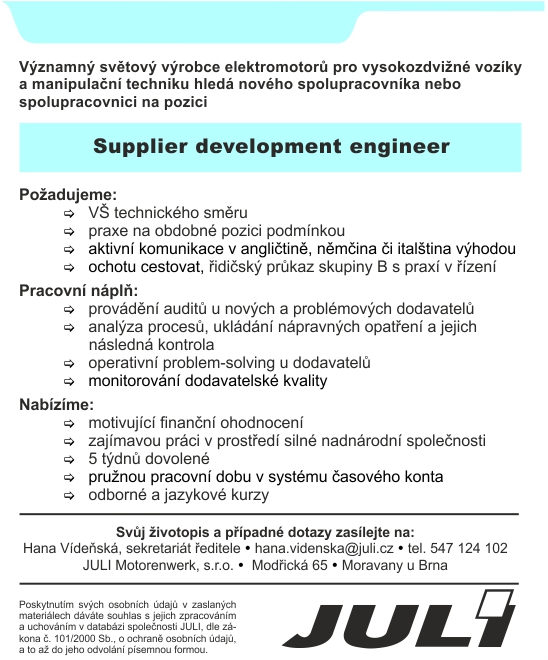 Významný světový výrobce elektromotorů pro vysokozdvižné vozíky a manipulační techniku hledá nového spolupracovníka nebo spolupracovnici na pozici

Supplier development engineer

Požadujeme:
⇨ VŠ technického směru
⇨ praxe na obdobné pozici podmínkou
⇨ aktivní komunikace v angličtině, němčina či italština výhodou
⇨ ochotu cestovat, řidičský průkaz skupiny B s praxí v řízení

Pracovní náplň:
⇨ provádění auditů u nových a problémových dodavatelů
⇨ analýza procesů, ukládání nápravných opatření a jejich následná kontrola
⇨ operativní problem-solving u dodavatelů
⇨ monitorování dodavatelské kvality

Nabízíme:
⇨ motivující finanční ohodnocení
⇨ zajímavou práci v prostředí silné nadnárodní společnosti
⇨ 5 týdnů dovolené
⇨ pružnou pracovní dobu v systému časového konta
⇨ odborné a jazykové kurzy

Svůj životopis a případné dotazy zasílejte na:
Hana Vídeňská, sekretariát ředitele • hana.videnska@juli.cz • tel. 547 124 102
JULI Motorenwerk, s.r.o. • Modřická 65 • Moravany u Brna

Poskytnutím svých osobních údajů v zaslaných materiálech dáváte souhlas s jejich zpracováním a uchováním v databázi společnosti JULI, dle zákona č. 101/2000 Sb., o ochraně osobních údajů, a to až do jeho odvolání písemnou formou.

JULI